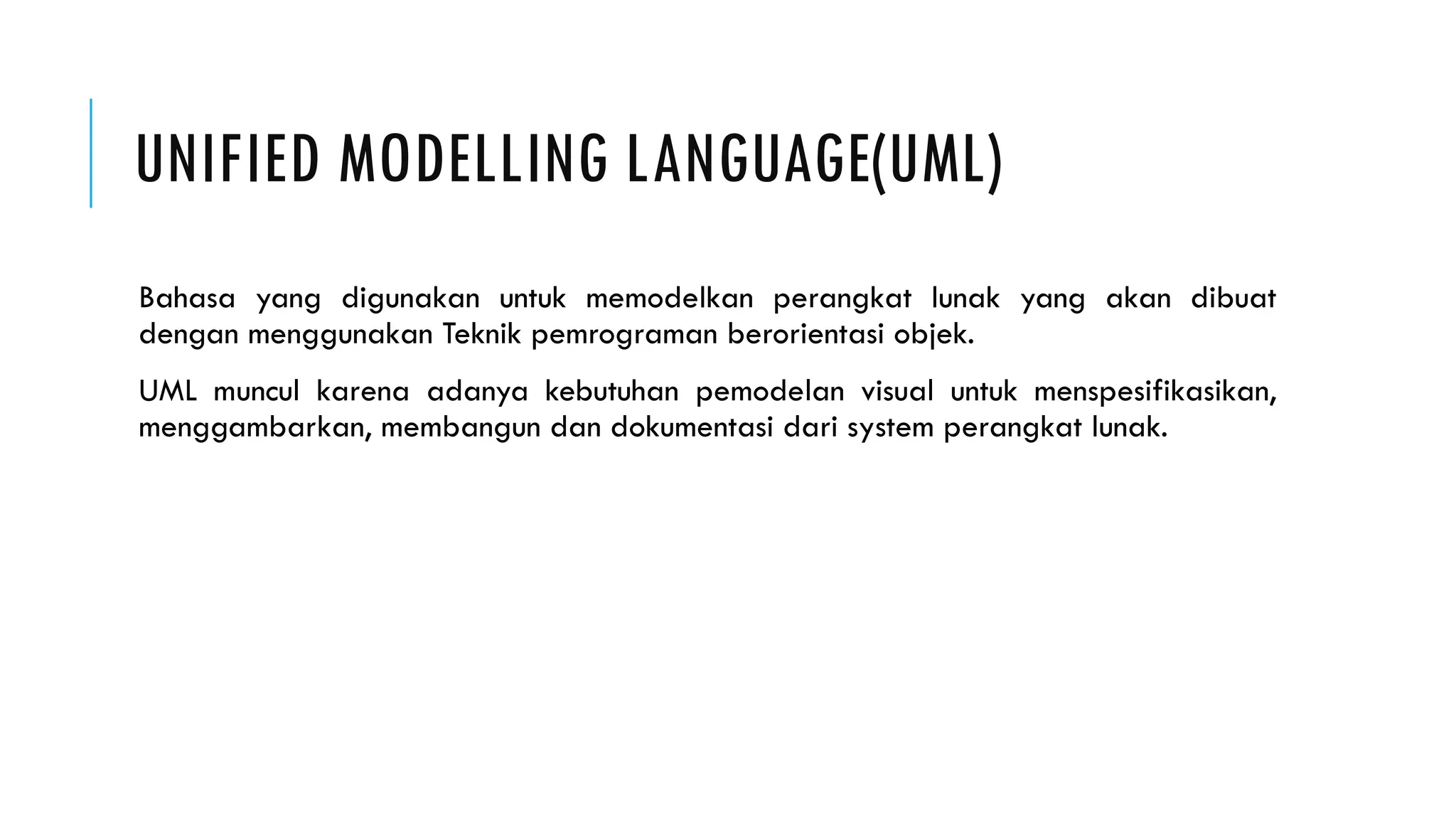 UNIFIED MODELLING LANGUAGE(UML)

Bahasa yang digunakan untuk memodelkan perangkat lunak yang akan dibuat dengan menggunakan Teknik pemrograman berorientasi objek.

UML muncul karena adanya kebutuhan pemodelan visual untuk menspesifikasikan, menggambarkan, membangun dan dokumentasi dari system perangkat lunak.